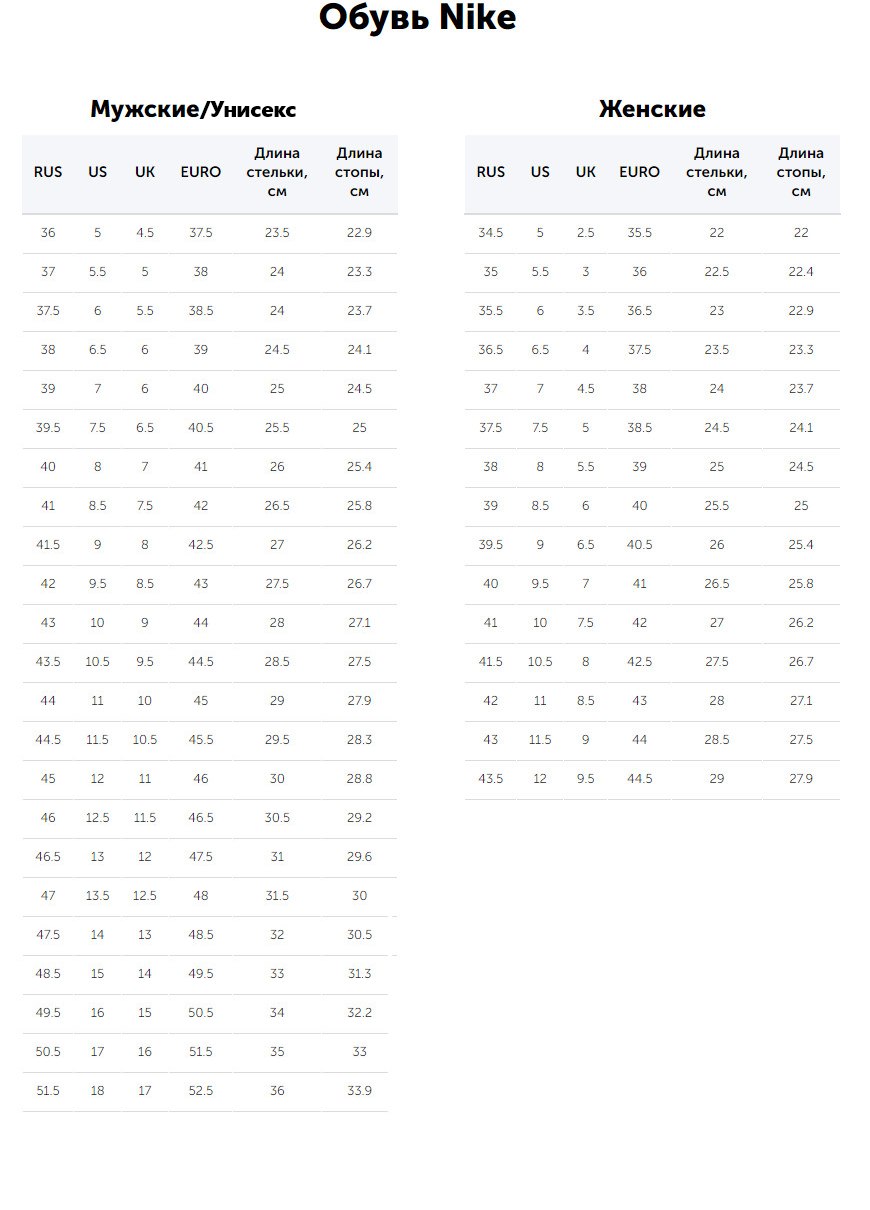 Обувь Nike

Мужские/Унисекс

| RUS | US | UK | EURO | Длина стельки, см | Длина стопы, см |
|---|---|---|---|---|---|
| 36 | 5 | 4.5 | 37.5 | 23.5 | 22.9 |
| 37 | 5.5 | 5 | 38 | 24 | 23.3 |
| 37.5 | 6 | 5.5 | 38.5 | 24 | 23.7 |
| 38 | 6.5 | 6 | 39 | 24.5 | 24.1 |
| 39 | 7 | 6 | 40 | 25 | 24.5 |
| 39.5 | 7.5 | 6.5 | 40.5 | 25.5 | 25 |
| 40 | 8 | 7 | 41 | 26 | 25.4 |
| 41 | 8.5 | 7.5 | 42 | 26.5 | 25.8 |
| 41.5 | 9 | 8 | 42.5 | 27 | 26.2 |
| 42 | 9.5 | 8.5 | 43 | 27.5 | 26.7 |
| 43 | 10 | 9 | 44 | 28 | 27.1 |
| 43.5 | 10.5 | 9.5 | 44.5 | 28.5 | 27.5 |
| 44 | 11 | 10 | 45 | 29 | 27.9 |
| 44.5 | 11.5 | 10.5 | 45.5 | 29.5 | 28.3 |
| 45 | 12 | 11 | 46 | 30 | 28.8 |
| 46 | 12.5 | 11.5 | 46.5 | 30.5 | 29.2 |
| 46.5 | 13 | 12 | 47.5 | 31 | 29.6 |
| 47 | 13.5 | 12.5 | 48 | 31.5 | 30 |
| 47.5 | 14 | 13 | 48.5 | 32 | 30.5 |
| 48.5 | 15 | 14 | 49.5 | 33 | 31.3 |
| 49.5 | 16 | 15 | 50.5 | 34 | 32.2 |
| 50.5 | 17 | 16 | 51.5 | 35 | 33 |
| 51.5 | 18 | 17 | 52.5 | 36 | 33.9 |

Женские

| RUS | US | UK | EURO | Длина стельки, см | Длина стопы, см |
|---|---|---|---|---|---|
| 34.5 | 5 | 2.5 | 35.5 | 22 | 22 |
| 35 | 5.5 | 3 | 36 | 22.5 | 22.4 |
| 35.5 | 6 | 3.5 | 36.5 | 23 | 22.9 |
| 36.5 | 6.5 | 4 | 37.5 | 23.5 | 23.3 |
| 37 | 7 | 4.5 | 38 | 24 | 23.7 |
| 37.5 | 7.5 | 5 | 38.5 | 24.5 | 24.1 |
| 38 | 8 | 5.5 | 39 | 25 | 24.5 |
| 39 | 8.5 | 6 | 40 | 25.5 | 25 |
| 39.5 | 9 | 6.5 | 40.5 | 26 | 25.4 |
| 40 | 9.5 | 7 | 41 | 26.5 | 25.8 |
| 41 | 10 | 7.5 | 42 | 27 | 26.2 |
| 41.5 | 10.5 | 8 | 42.5 | 27.5 | 26.7 |
| 42 | 11 | 8.5 | 43 | 28 | 27.1 |
| 43 | 11.5 | 9 | 44 | 28.5 | 27.5 |
| 43.5 | 12 | 9.5 | 44.5 | 29 | 27.9 |